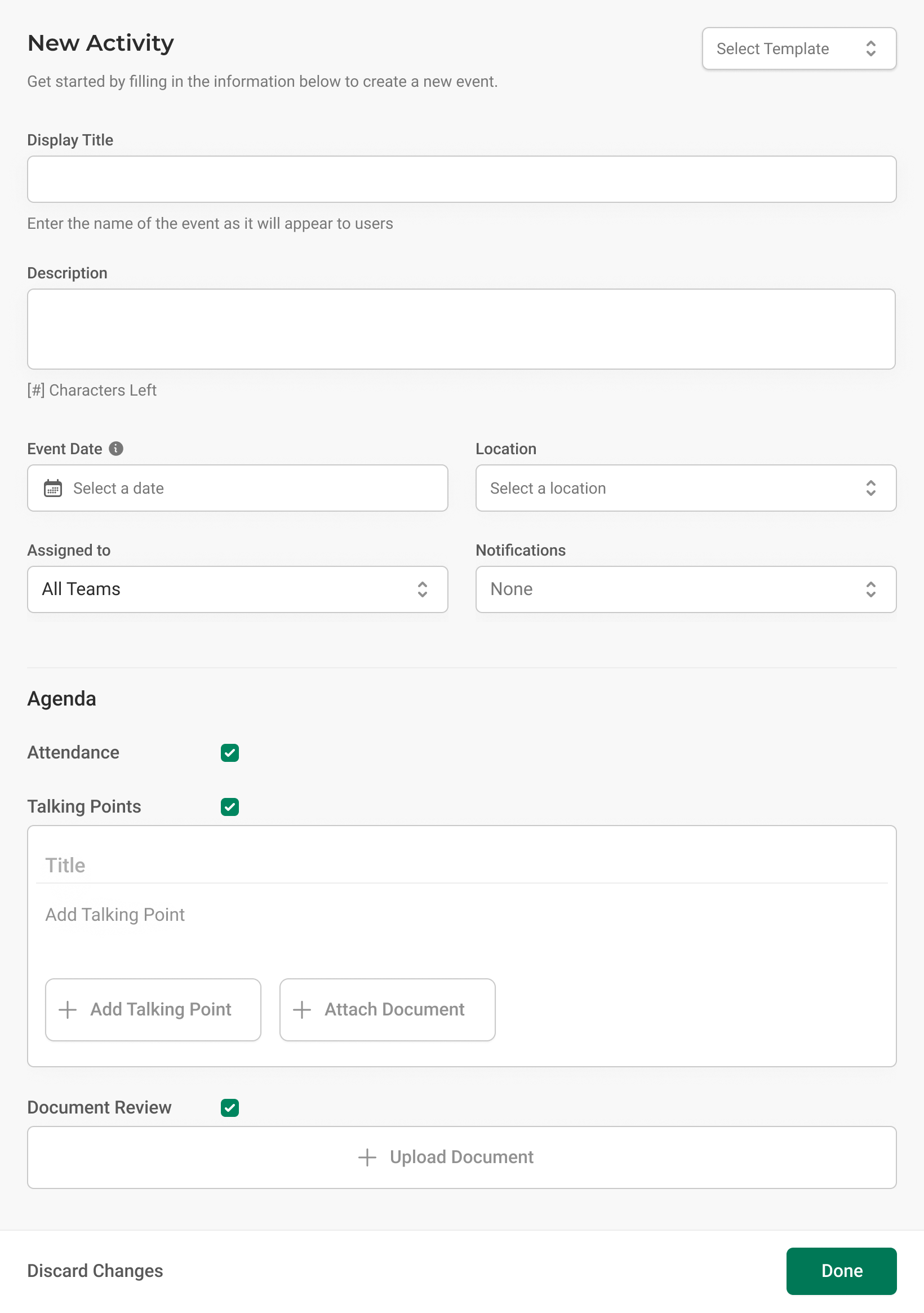 New Activity

Select Template

Get started by filling in the information below to create a new event.

Display Title

Enter the name of the event as it will appear to users

Description

[#] Characters Left

Event Date

Select a date

Location

Select a location

Assigned to

All Teams

Notifications

None

Agenda

Attendance

Talking Points

Title

Add Talking Point

+ Add Talking Point

+ Attach Document

Document Review

+ Upload Document

Discard Changes

Done